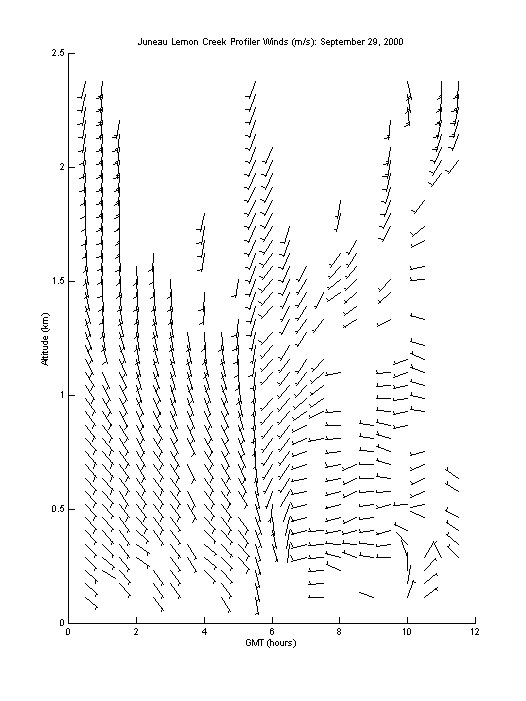 Juneau Lemon Creek Profiler Winds (m/s): September 29, 2000

2.5
2
1.5
1
0.5
0

Altitude (km)

0 2 4 6 8 10 12

GMT (hours)